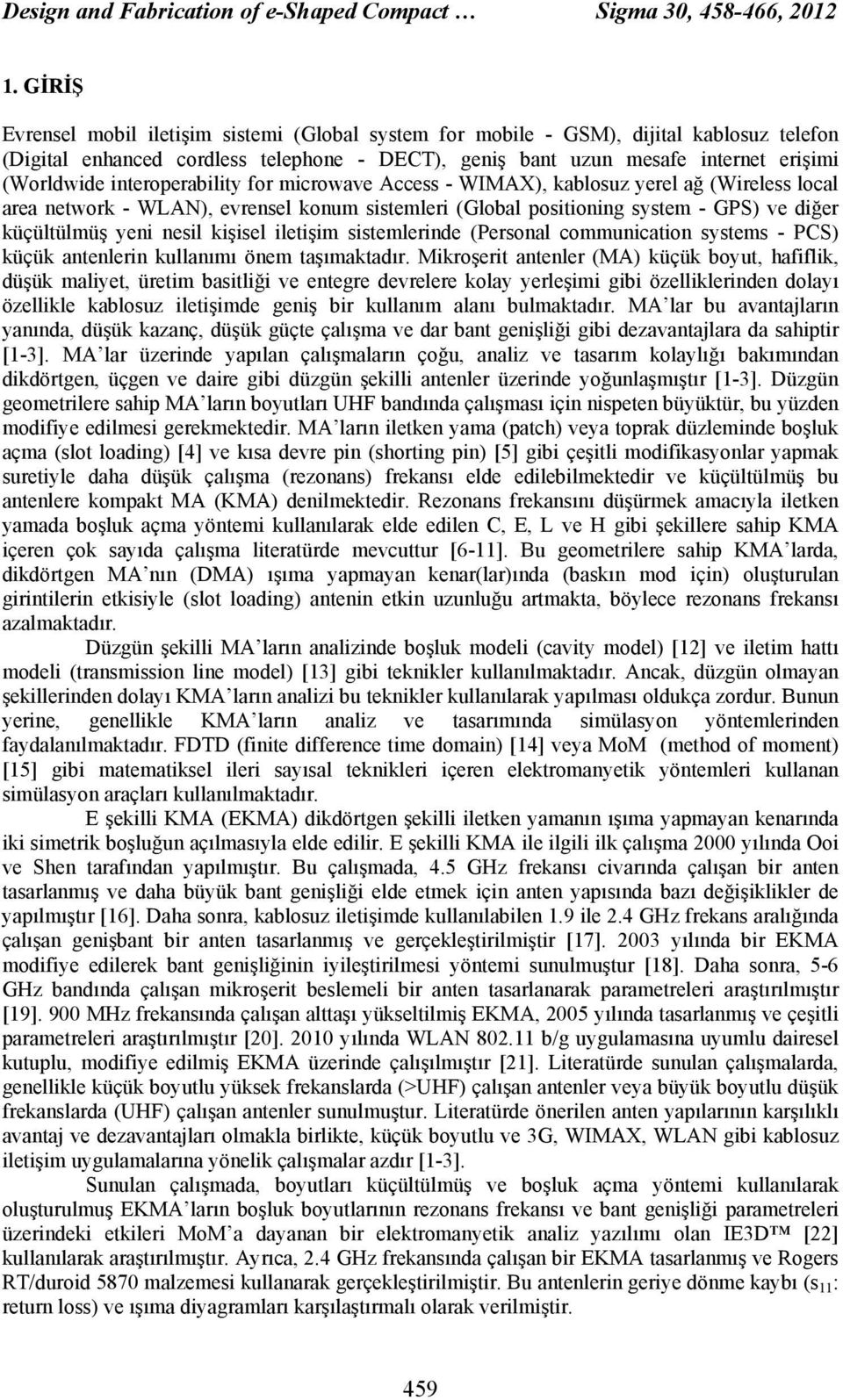 Design and Fabrication of e-Shaped Compact … Sigma 30, 458-466, 2012

1. GİRİŞ

Evrensel mobil iletişim sistemi (Global system for mobile - GSM), dijital kablosuz telefon (Digital enhanced cordless telephone - DECT), geniş bant uzun mesafe internet erişimi (Worldwide interoperability for microwave Access - WIMAX), kablosuz yerel ağ (Wireless local area network - WLAN), evrensel konum sistemleri (Global positioning system - GPS) ve diğer küçültülmüş yeni nesil kişisel iletişim sistemlerinde (Personal communication systems - PCS) küçük antenlerin kullanımı önem taşımaktadır. Mikroşerit antenler (MA) küçük boyut, hafiflik, düşük maliyet, üretim basitliği ve entegre devrelere kolay yerleşimi gibi özelliklerinden dolayı özellikle kablosuz iletişimde geniş bir kullanım alanı bulmaktadır. MA'lar bu avantajların yanında, düşük kazanç, düşük güçte çalışma ve dar bant genişliği gibi dezavantajlara da sahiptir [1-3]. MA'lar üzerinde yapılan çalışmaların çoğu, analiz ve tasarım kolaylığı bakımından dikdörtgen, üçgen ve daire gibi düzgün şekilli antenler üzerinde yoğunlaşmıştır [1-3]. Düzgün geometrilere sahip MA'ların boyutları UHF bandında çalışması için nispeten büyüktür, bu yüzden modifiye edilmesi gerekmektedir. MA'ların iletken yama (patch) veya toprak düzleminde boşluk açma (slot loading) [4] ve kısa devre pin (shorting pin) [5] gibi çeşitli modifikasyonlar yapmak suretiyle daha düşük çalışma (rezonans) frekansı elde edilebilmektedir ve küçültülmüş bu antenlere kompakt MA (KMA) denilmektedir. Rezonans frekansını düşürmek amacıyla iletken yamada boşluk açma yöntemi kullanılarak elde edilen C, E, L ve H gibi şekillere sahip KMA içeren çok sayıda çalışma literatürde mevcuttur [6-11]. Bu geometrilere sahip KMA'larda, dikdörtgen MA'nın (DMA) ışıma yapmayan kenar(lar)ında (baskın mod için) oluşturulan girintilerin etkisiyle (slot loading) antenin etkin uzunluğu artmakta, böylece rezonans frekansı azalmaktadır.

Düzgün şekilli MA'ların analizinde boşluk modeli (cavity model) [12] ve iletim hattı modeli (transmission line model) [13] gibi teknikler kullanılmaktadır. Ancak, düzgün olmayan şekillerinden dolayı KMA'ların analizi bu teknikler kullanılarak yapılması oldukça zordur. Bunun yerine, genellikle KMA'ların analiz ve tasarımında simülasyon yöntemlerinden faydalanılmaktadır. FDTD (finite difference time domain) [14] veya MoM (method of moment) [15] gibi matematiksel ileri sayısal teknikleri içeren elektromanyetik yöntemleri kullanan simülasyon araçları kullanılmaktadır.

E şekilli KMA (EKMA) dikdörtgen şekilli iletken yamanın ışıma yapmayan kenarında iki simetrik boşluğun açılmasıyla elde edilir. E şekilli KMA ile ilgili ilk çalışma 2000 yılında Ooi ve Shen tarafından yapılmıştır. Bu çalışmada, 4.5 GHz frekansı civarında çalışan bir anten tasarlanmış ve daha büyük bant genişliği elde etmek için anten yapısında bazı değişiklikler de yapılmıştır [16]. Daha sonra, kablosuz iletişimde kullanılabilen 1.9 ile 2.4 GHz frekans aralığında çalışan genişbant bir anten tasarlanmış ve gerçekleştirilmiştir [17]. 2003 yılında bir EKMA modifiye edilerek bant genişliğinin iyileştirilmesi yöntemi sunulmuştur [18]. Daha sonra, 5-6 GHz bandında çalışan mikroşerit beslemeli bir anten tasarlanarak parametreleri araştırılmıştır [19]. 900 MHz frekansında çalışan alttaşı yükseltilmiş EKMA, 2005 yılında tasarlanmış ve çeşitli parametreleri araştırılmıştır [20]. 2010 yılında WLAN 802.11 b/g uygulamasına uyumlu dairesel kutuplu, modifiye edilmiş EKMA üzerinde çalışılmıştır [21]. Literatürde sunulan çalışmalarda, genellikle küçük boyutlu yüksek frekanslarda (>UHF) çalışan antenler veya büyük boyutlu düşük frekanslarda (UHF) çalışan antenler sunulmuştur. Literatürde önerilen anten yapılarının karşılıklı avantaj ve dezavantajları olmakla birlikte, küçük boyutlu ve 3G, WIMAX, WLAN gibi kablosuz iletişim uygulamalarına yönelik çalışmalar azdır [1-3].

Sunulan çalışmada, boyutları küçültülmüş ve boşluk açma yöntemi kullanılarak oluşturulmuş EKMA'ların boşluk boyutlarının rezonans frekansı ve bant genişliği parametreleri üzerindeki etkileri MoM'a dayanan bir elektromanyetik analiz yazılımı olan IE3D™ [22] kullanılarak araştırılmıştır. Ayrıca, 2.4 GHz frekansında çalışan bir EKMA tasarlanmış ve Rogers RT/duroid 5870 malzemesi kullanarak gerçekleştirilmiştir. Bu antenlerin geriye dönme kaybı ($s_{11}$: return loss) ve ışıma diyagramları karşılaştırmalı olarak verilmiştir.

459